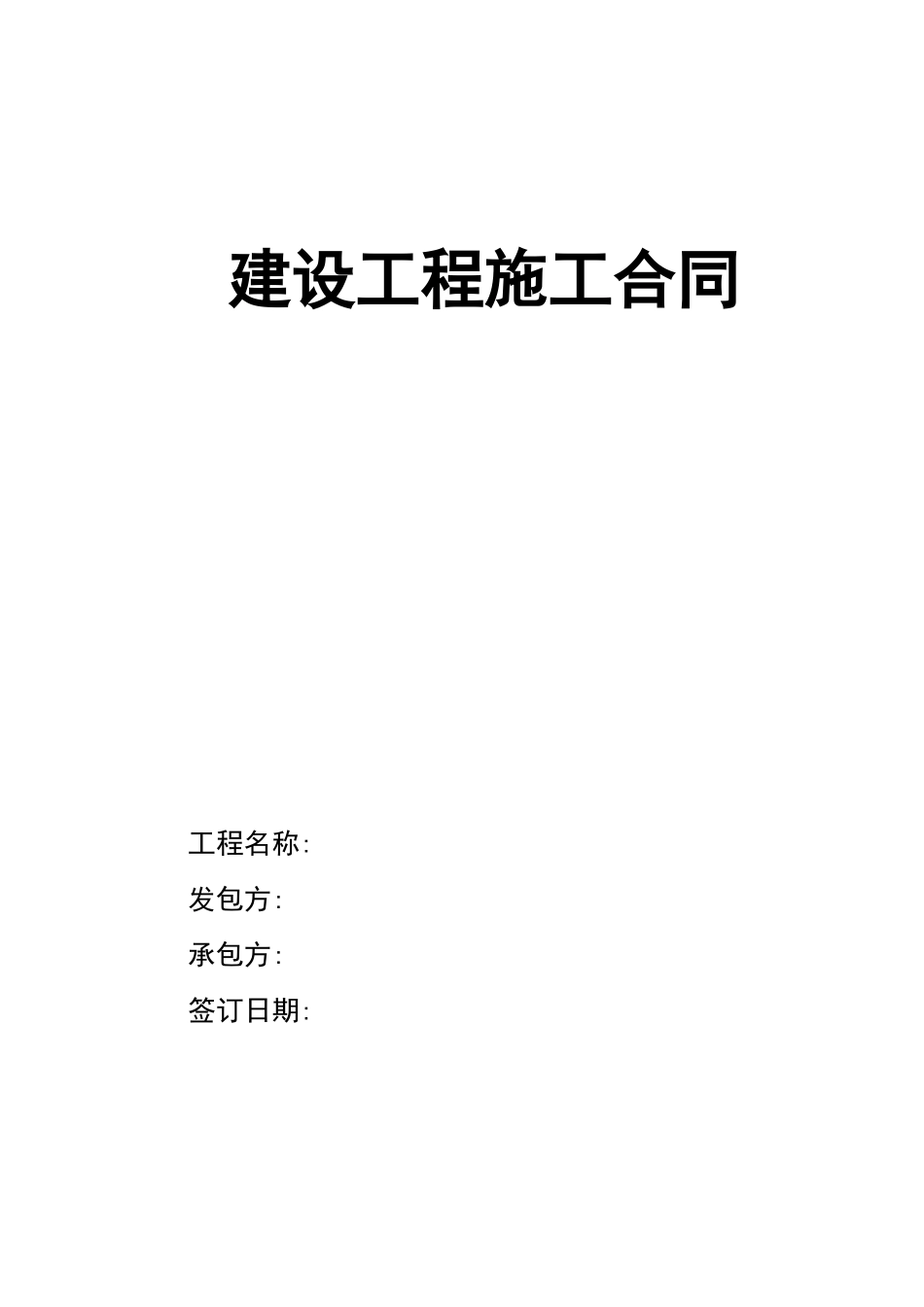 建设工程施工合同

工程名称:

发包方:

承包方:

签订日期: